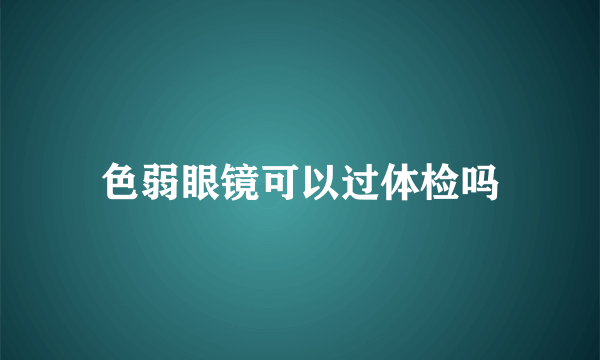 色弱眼镜可以过体检吗